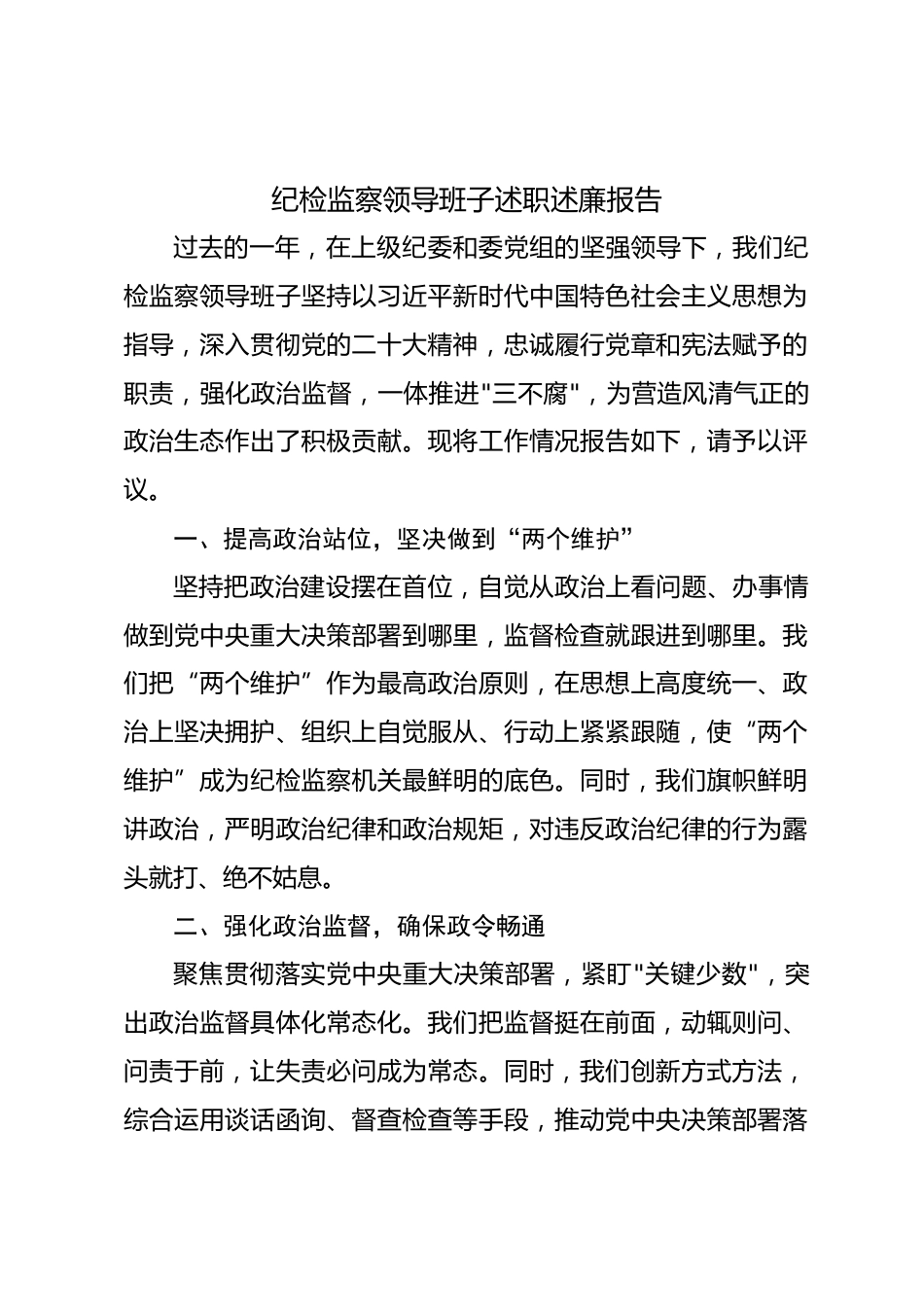 纪检监察领导班子述职述廉报告

过去的一年，在上级纪委和委党组的坚强领导下，我们纪检监察领导班子坚持以习近平新时代中国特色社会主义思想为指导，深入贯彻党的二十大精神，忠诚履行党章和宪法赋予的职责，强化政治监督，一体推进"三不腐"，为营造风清气正的政治生态作出了积极贡献。现将工作情况报告如下，请予以评议。

一、提高政治站位，坚决做到“两个维护”

坚持把政治建设摆在首位，自觉从政治上看问题、办事情做到党中央重大决策部署到哪里，监督检查就跟进到哪里。我们把“两个维护”作为最高政治原则，在思想上高度统一、政治上坚决拥护、组织上自觉服从、行动上紧紧跟随，使“两个维护”成为纪检监察机关最鲜明的底色。同时，我们旗帜鲜明讲政治，严明政治纪律和政治规矩，对违反政治纪律的行为露头就打、绝不姑息。

二、强化政治监督，确保政令畅通

聚焦贯彻落实党中央重大决策部署，紧盯"关键少数"，突出政治监督具体化常态化。我们把监督挺在前面，动辄则问、问责于前，让失责必问成为常态。同时，我们创新方式方法，综合运用谈话函询、督查检查等手段，推动党中央决策部署落